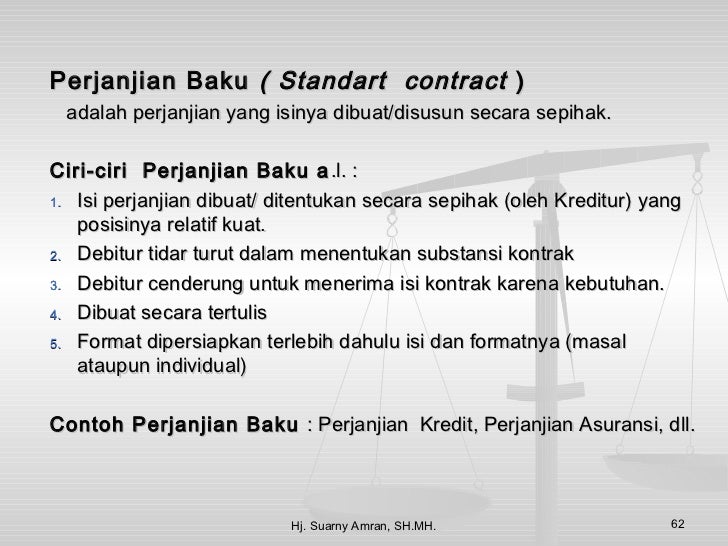 Perjanjian Baku ( Standart contract )
adalah perjanjian yang isinya dibuat/disusun secara sepihak.

Ciri-ciri Perjanjian Baku a.l. :
1. Isi perjanjian dibuat/ ditentukan secara sepihak (oleh Kreditur) yang posisinya relatif kuat.
2. Debitur tidar turut dalam menentukan substansi kontrak
3. Debitur cenderung untuk menerima isi kontrak karena kebutuhan.
4. Dibuat secara tertulis
5. Format dipersiapkan terlebih dahulu isi dan formatnya (masal ataupun individual)

Contoh Perjanjian Baku : Perjanjian Kredit, Perjanjian Asuransi, dll.

Hj. Suarny Amran, SH.MH.

62